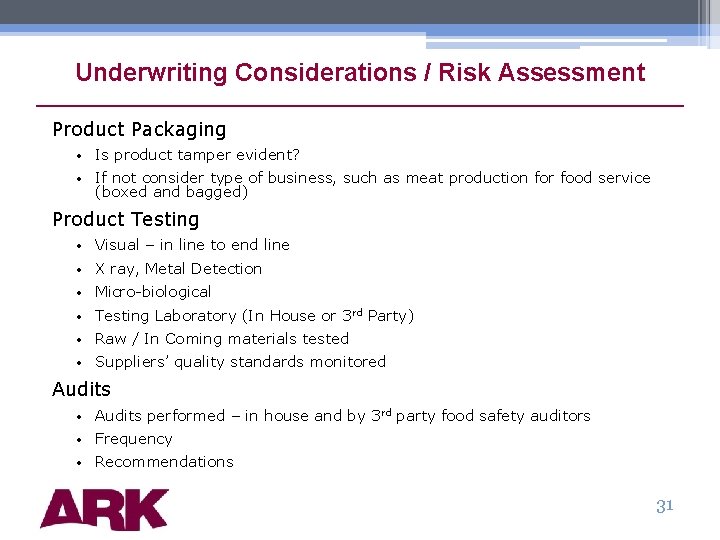 Underwriting Considerations / Risk Assessment

Product Packaging

• Is product tamper evident?
• If not consider type of business, such as meat production for food service (boxed and bagged)

Product Testing

• Visual – in line to end line
• X ray, Metal Detection
• Micro-biological
• Testing Laboratory (In House or 3rd Party)
• Raw / In Coming materials tested
• Suppliers' quality standards monitored

Audits

• Audits performed – in house and by 3rd party food safety auditors
• Frequency
• Recommendations

ARK

31